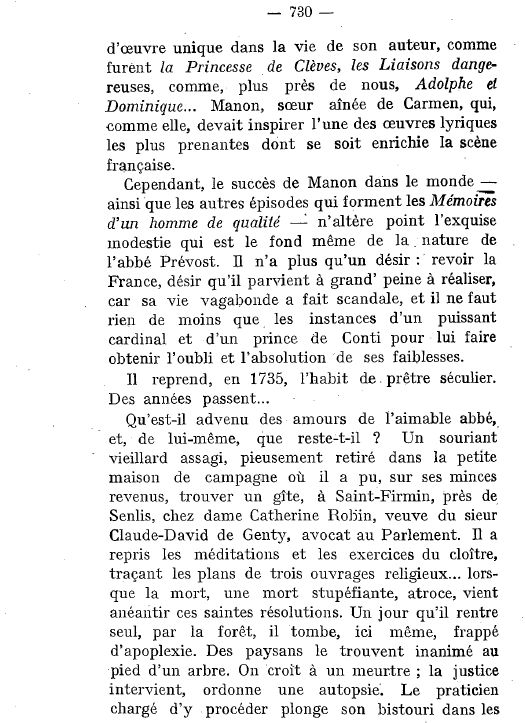 — 730 —

d'œuvre unique dans la vie de son auteur, comme furent la Princesse de Clèves, les Liaisons dangereuses, comme, plus près de nous, Adolphe et Dominique... Manon, sœur aînée de Carmen, qui, comme elle, devait inspirer l'une des œuvres lyriques les plus prenantes dont se soit enrichie la scène française.

Cependant, le succès de Manon dans le monde — ainsi que les autres épisodes qui forment les Mémoires d'un homme de qualité — n'altère point l'exquise modestie qui est le fond même de la nature de l'abbé Prévost. Il n'a plus qu'un désir : revoir la France, désir qu'il parvient à grand' peine à réaliser, car sa vie vagabonde a fait scandale, et il ne faut rien de moins que les instances d'un puissant cardinal et d'un prince de Conti pour lui faire obtenir l'oubli et l'absolution de ses faiblesses.

Il reprend, en 1735, l'habit de prêtre séculier. Des années passent...

Qu'est-il advenu des amours de l'aimable abbé, et, de lui-même, que reste-t-il ? Un souriant vieillard assagi, pieusement retiré dans la petite maison de campagne où il a pu, sur ses minces revenus, trouver un gîte, à Saint-Firmin, près de Senlis, chez dame Catherine Robin, veuve du sieur Claude-David de Genty, avocat au Parlement. Il a repris les méditations et les exercices du cloître, traçant les plans de trois ouvrages religieux... lorsque la mort, une mort stupéfiante, atroce, vient anéantir ces saintes résolutions. Un jour qu'il rentre seul, par la forêt, il tombe, ici même, frappé d'apoplexie. Des paysans le trouvent inanimé au pied d'un arbre. On croit à un meurtre ; la justice intervient, ordonne une autopsie. Le praticien chargé d'y procéder plonge son bistouri dans les